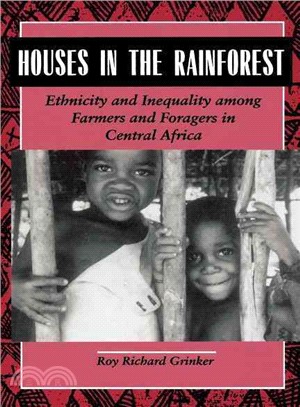 HOUSES IN THE RAINFOREST

Ethnicity and Inequality among Farmers and Foragers in Central Africa

Roy Richard Grinker